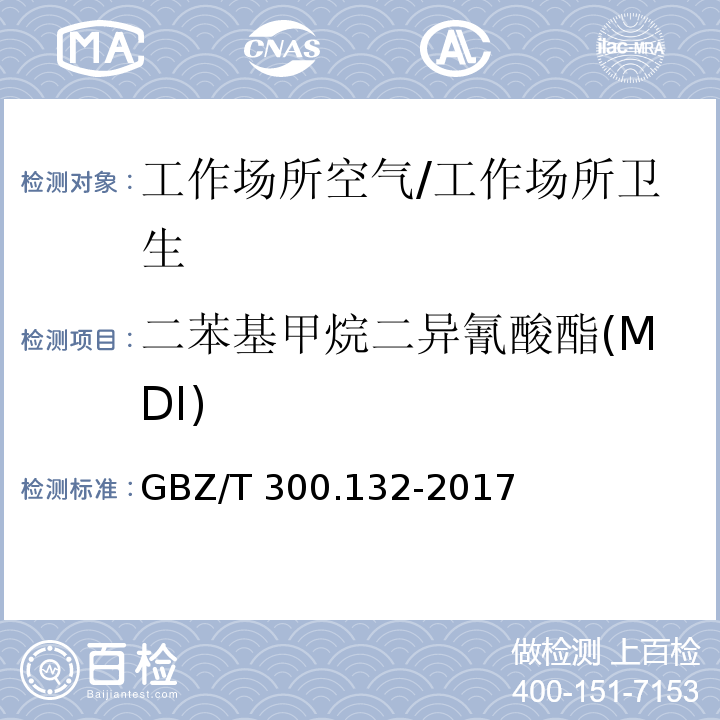 MA CNAS AL ilac-MRA

检测对象：工作场所空气/工作场所卫生

检测项目：二苯基甲烷二异氰酸酯(MDI)

检测标准：GBZ/T 300.132-2017

百检 Baijiantest.com

做检测 上百检
400-151-7153